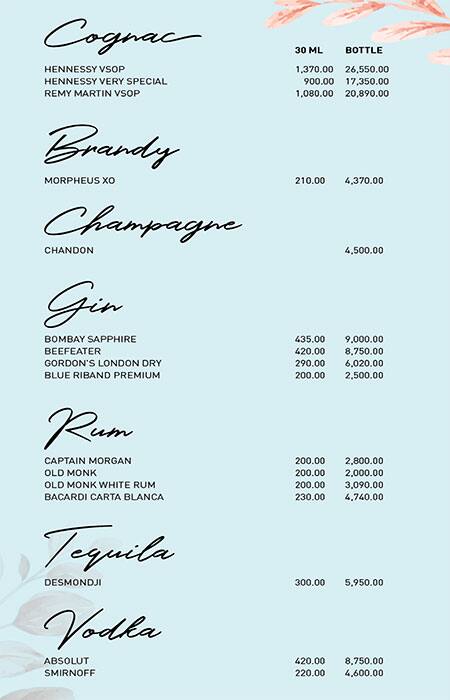 Cognac

| | 30 ML | BOTTLE |
|---|---|---|
| HENNESSY VSOP | 1,370.00 | 26,550.00 |
| HENNESSY VERY SPECIAL | 900.00 | 17,350.00 |
| REMY MARTIN VSOP | 1,080.00 | 20,890.00 |

Brandy

| | | |
|---|---|---|
| MORPHEUS XO | 210.00 | 4,370.00 |

Champagne

| | | |
|---|---|---|
| CHANDON | | 4,500.00 |

Gin

| | | |
|---|---|---|
| BOMBAY SAPPHIRE | 435.00 | 9,000.00 |
| BEEFEATER | 420.00 | 8,750.00 |
| GORDON'S LONDON DRY | 290.00 | 6,020.00 |
| BLUE RIBAND PREMIUM | 200.00 | 2,500.00 |

Rum

| | | |
|---|---|---|
| CAPTAIN MORGAN | 200.00 | 2,800.00 |
| OLD MONK | 200.00 | 2,000.00 |
| OLD MONK WHITE RUM | 200.00 | 3,090.00 |
| BACARDI CARTA BLANCA | 230.00 | 4,740.00 |

Tequila

| | | |
|---|---|---|
| DESMONDJI | 300.00 | 5,950.00 |

Vodka

| | | |
|---|---|---|
| ABSOLUT | 420.00 | 8,750.00 |
| SMIRNOFF | 220.00 | 4,600.00 |